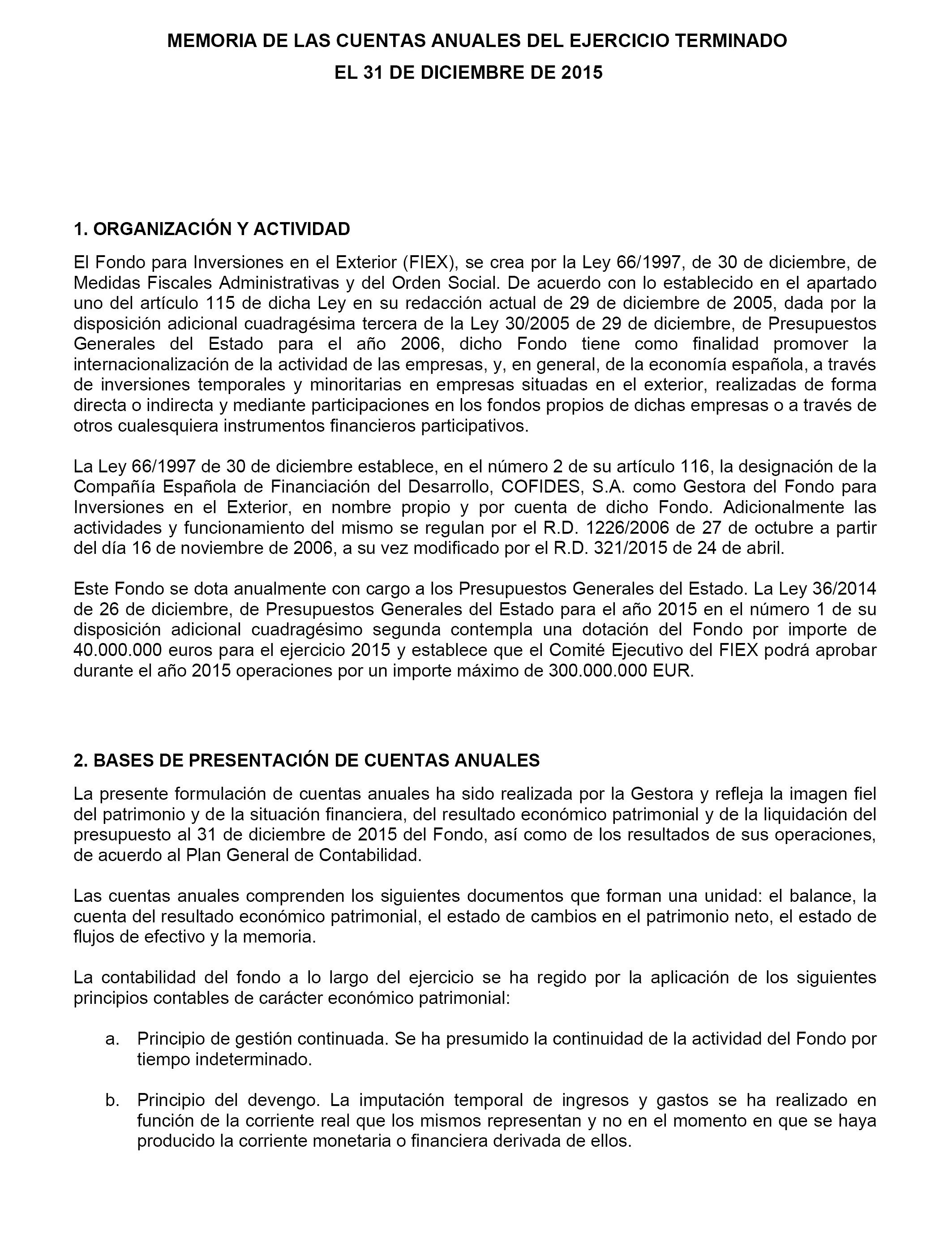 MEMORIA DE LAS CUENTAS ANUALES DEL EJERCICIO TERMINADO
EL 31 DE DICIEMBRE DE 2015

1. ORGANIZACIÓN Y ACTIVIDAD

El Fondo para Inversiones en el Exterior (FIEX), se crea por la Ley 66/1997, de 30 de diciembre, de Medidas Fiscales Administrativas y del Orden Social. De acuerdo con lo establecido en el apartado uno del artículo 115 de dicha Ley en su redacción actual de 29 de diciembre de 2005, dada por la disposición adicional cuadragésima tercera de la Ley 30/2005 de 29 de diciembre, de Presupuestos Generales del Estado para el año 2006, dicho Fondo tiene como finalidad promover la internacionalización de la actividad de las empresas, y, en general, de la economía española, a través de inversiones temporales y minoritarias en empresas situadas en el exterior, realizadas de forma directa o indirecta y mediante participaciones en los fondos propios de dichas empresas o a través de otros cualesquiera instrumentos financieros participativos.

La Ley 66/1997 de 30 de diciembre establece, en el número 2 de su artículo 116, la designación de la Compañía Española de Financiación del Desarrollo, COFIDES, S.A. como Gestora del Fondo para Inversiones en el Exterior, en nombre propio y por cuenta de dicho Fondo. Adicionalmente las actividades y funcionamiento del mismo se regulan por el R.D. 1226/2006 de 27 de octubre a partir del día 16 de noviembre de 2006, a su vez modificado por el R.D. 321/2015 de 24 de abril.

Este Fondo se dota anualmente con cargo a los Presupuestos Generales del Estado. La Ley 36/2014 de 26 de diciembre, de Presupuestos Generales del Estado para el año 2015 en el número 1 de su disposición adicional cuadragésimo segunda contempla una dotación del Fondo por importe de 40.000.000 euros para el ejercicio 2015 y establece que el Comité Ejecutivo del FIEX podrá aprobar durante el año 2015 operaciones por un importe máximo de 300.000.000 EUR.

2. BASES DE PRESENTACIÓN DE CUENTAS ANUALES

La presente formulación de cuentas anuales ha sido realizada por la Gestora y refleja la imagen fiel del patrimonio y de la situación financiera, del resultado económico patrimonial y de la liquidación del presupuesto al 31 de diciembre de 2015 del Fondo, así como de los resultados de sus operaciones, de acuerdo al Plan General de Contabilidad.

Las cuentas anuales comprenden los siguientes documentos que forman una unidad: el balance, la cuenta del resultado económico patrimonial, el estado de cambios en el patrimonio neto, el estado de flujos de efectivo y la memoria.

La contabilidad del fondo a lo largo del ejercicio se ha regido por la aplicación de los siguientes principios contables de carácter económico patrimonial:

a. Principio de gestión continuada. Se ha presumido la continuidad de la actividad del Fondo por tiempo indeterminado.

b. Principio del devengo. La imputación temporal de ingresos y gastos se ha realizado en función de la corriente real que los mismos representan y no en el momento en que se haya producido la corriente monetaria o financiera derivada de ellos.